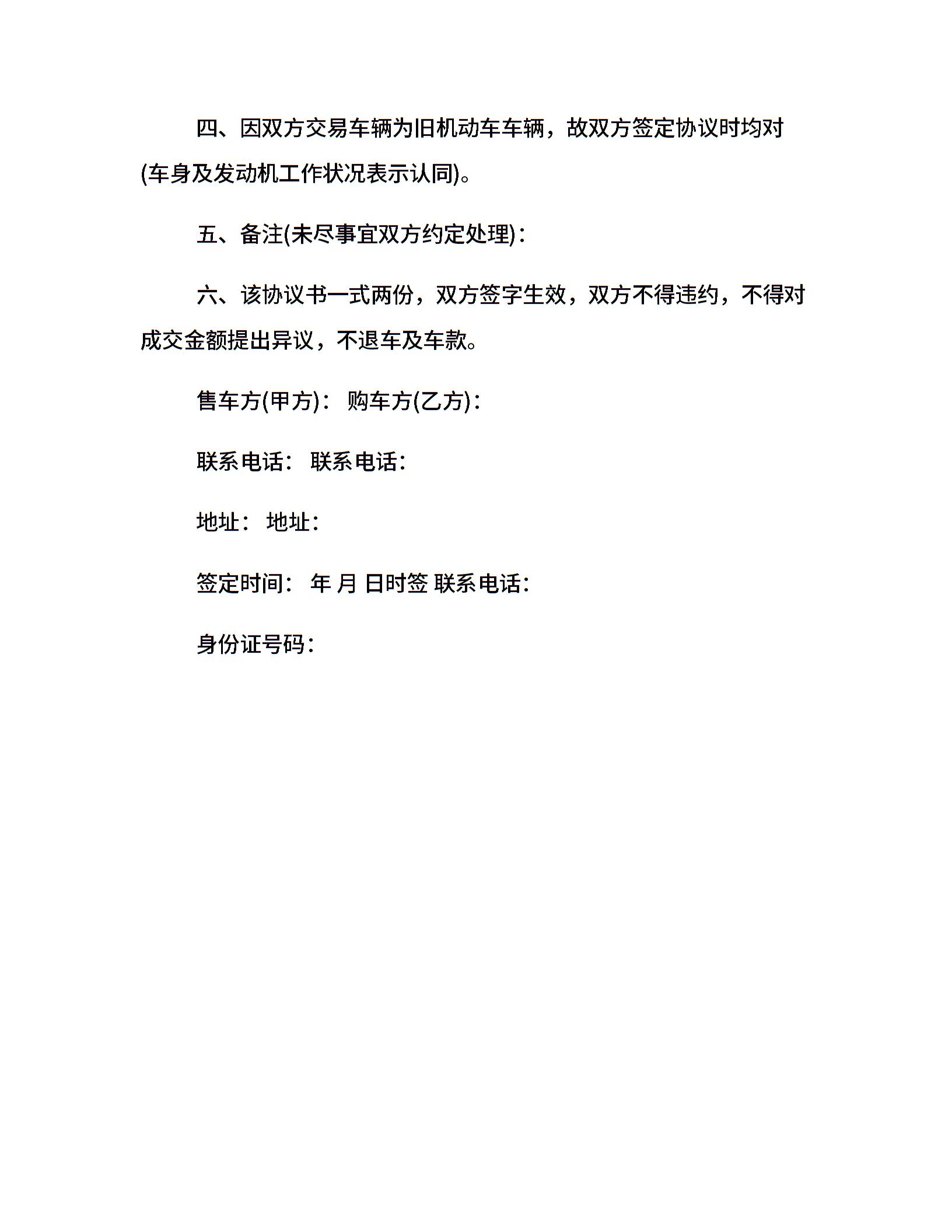 四、因双方交易车辆为旧机动车车辆，故双方签定协议时均对(车身及发动机工作状况表示认同)。

五、备注(未尽事宜双方约定处理)：

六、该协议书一式两份，双方签字生效，双方不得违约，不得对成交金额提出异议，不退车及车款。

售车方(甲方)： 购车方(乙方)：

联系电话： 联系电话：

地址： 地址：

签定时间： 年 月 日时签 联系电话：

身份证号码：